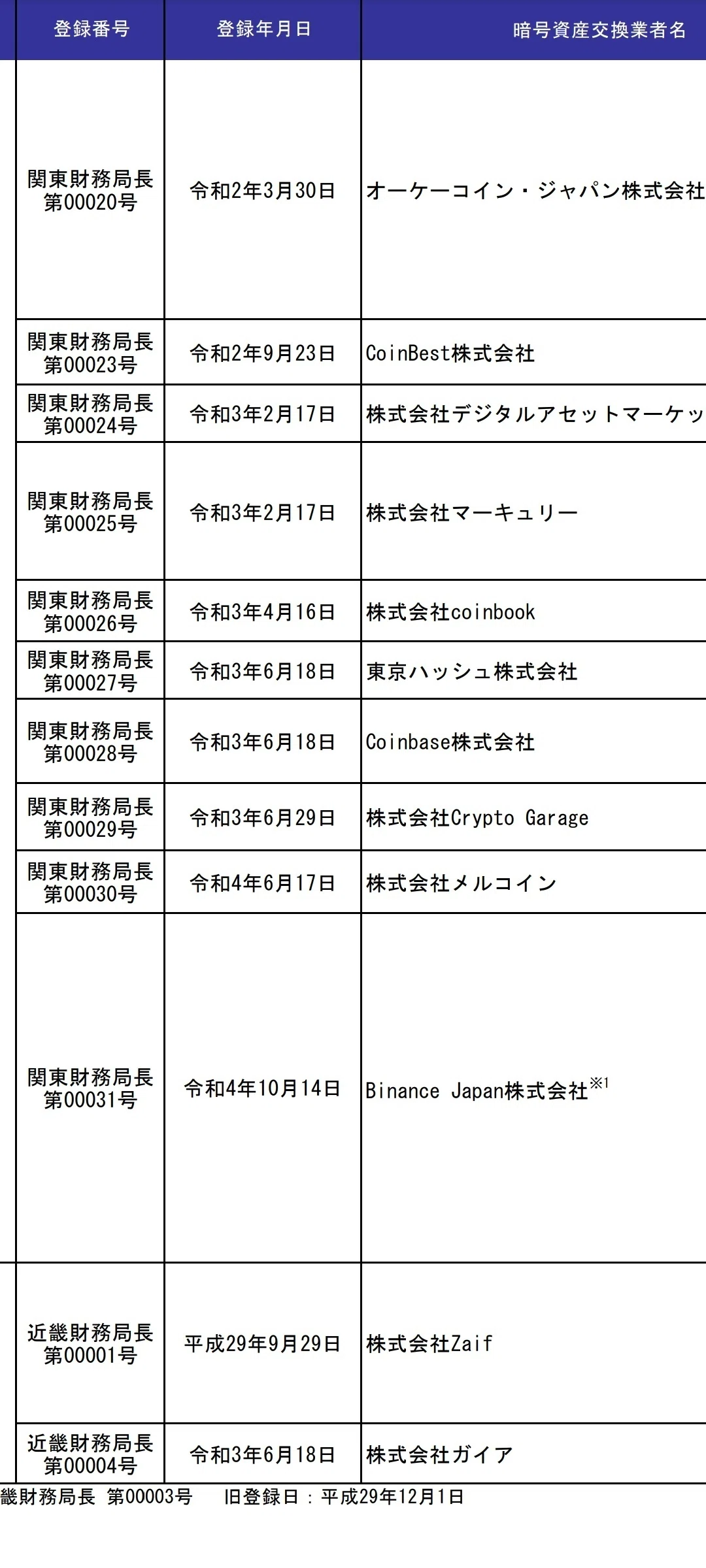 | 登録番号 | 登録年月日 | 暗号資産交換業者名 |
|---|---|---|
| 関東財務局長 第00020号 | 令和2年3月30日 | オーケーコイン・ジャパン株式会社 |
| 関東財務局長 第00023号 | 令和2年9月23日 | CoinBest株式会社 |
| 関東財務局長 第00024号 | 令和3年2月17日 | 株式会社デジタルアセットマーケッ |
| 関東財務局長 第00025号 | 令和3年2月17日 | 株式会社マーキュリー |
| 関東財務局長 第00026号 | 令和3年4月16日 | 株式会社coinbook |
| 関東財務局長 第00027号 | 令和3年6月18日 | 東京ハッシュ株式会社 |
| 関東財務局長 第00028号 | 令和3年6月18日 | Coinbase株式会社 |
| 関東財務局長 第00029号 | 令和3年6月29日 | 株式会社Crypto Garage |
| 関東財務局長 第00030号 | 令和4年6月17日 | 株式会社メルコイン |
| 関東財務局長 第00031号 | 令和4年10月14日 | Binance Japan株式会社※1 |
| 近畿財務局長 第00001号 | 平成29年9月29日 | 株式会社Zaif |
| 近畿財務局長 第00004号 | 令和3年6月18日 | 株式会社ガイア |

畿財務局長 第00003号　旧登録日：平成29年12月1日